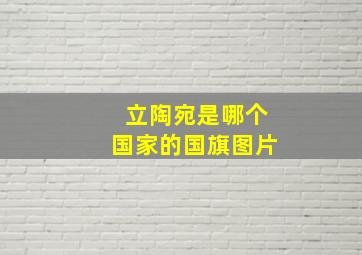 立陶宛是哪个
国家的国旗图片